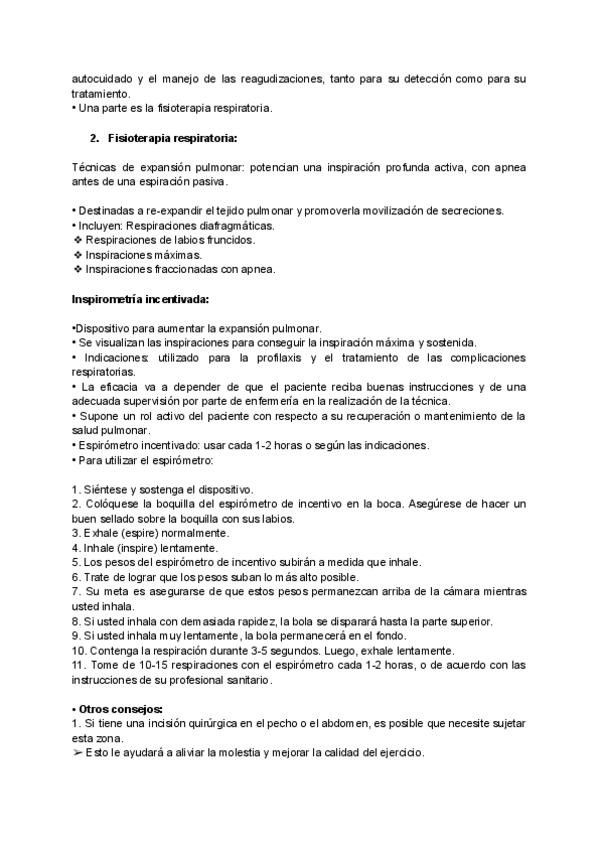 autocuidado y el manejo de las reagudizaciones, tanto para su detección como para su tratamiento.
• Una parte es la fisioterapia respiratoria.

2. Fisioterapia respiratoria:

Técnicas de expansión pulmonar: potencian una inspiración profunda activa, con apnea antes de una espiración pasiva.

• Destinadas a re-expandir el tejido pulmonar y promoverla movilización de secreciones.
• Incluyen: Respiraciones diafragmáticas.
❖ Respiraciones de labios fruncidos.
❖ Inspiraciones máximas.
❖ Inspiraciones fraccionadas con apnea.

Inspirometría incentivada:

•Dispositivo para aumentar la expansión pulmonar.
• Se visualizan las inspiraciones para conseguir la inspiración máxima y sostenida.
• Indicaciones: utilizado para la profilaxis y el tratamiento de las complicaciones respiratorias.
• La eficacia va a depender de que el paciente reciba buenas instrucciones y de una adecuada supervisión por parte de enfermería en la realización de la técnica.
• Supone un rol activo del paciente con respecto a su recuperación o mantenimiento de la salud pulmonar.
• Espirómetro incentivado: usar cada 1-2 horas o según las indicaciones.
• Para utilizar el espirómetro:

1. Siéntese y sostenga el dispositivo.
2. Colóquese la boquilla del espirómetro de incentivo en la boca. Asegúrese de hacer un buen sellado sobre la boquilla con sus labios.
3. Exhale (espire) normalmente.
4. Inhale (inspire) lentamente.
5. Los pesos del espirómetro de incentivo subirán a medida que inhale.
6. Trate de lograr que los pesos suban lo más alto posible.
7. Su meta es asegurarse de que estos pesos permanezcan arriba de la cámara mientras usted inhala.
8. Si usted inhala con demasiada rapidez, la bola se disparará hasta la parte superior.
9. Si usted inhala muy lentamente, la bola permanecerá en el fondo.
10. Contenga la respiración durante 3-5 segundos. Luego, exhale lentamente.
11. Tome de 10-15 respiraciones con el espirómetro cada 1-2 horas, o de acuerdo con las instrucciones de su profesional sanitario.

• Otros consejos:
1. Si tiene una incisión quirúrgica en el pecho o el abdomen, es posible que necesite sujetar esta zona.
➢ Esto le ayudará a aliviar la molestia y mejorar la calidad del ejercicio.